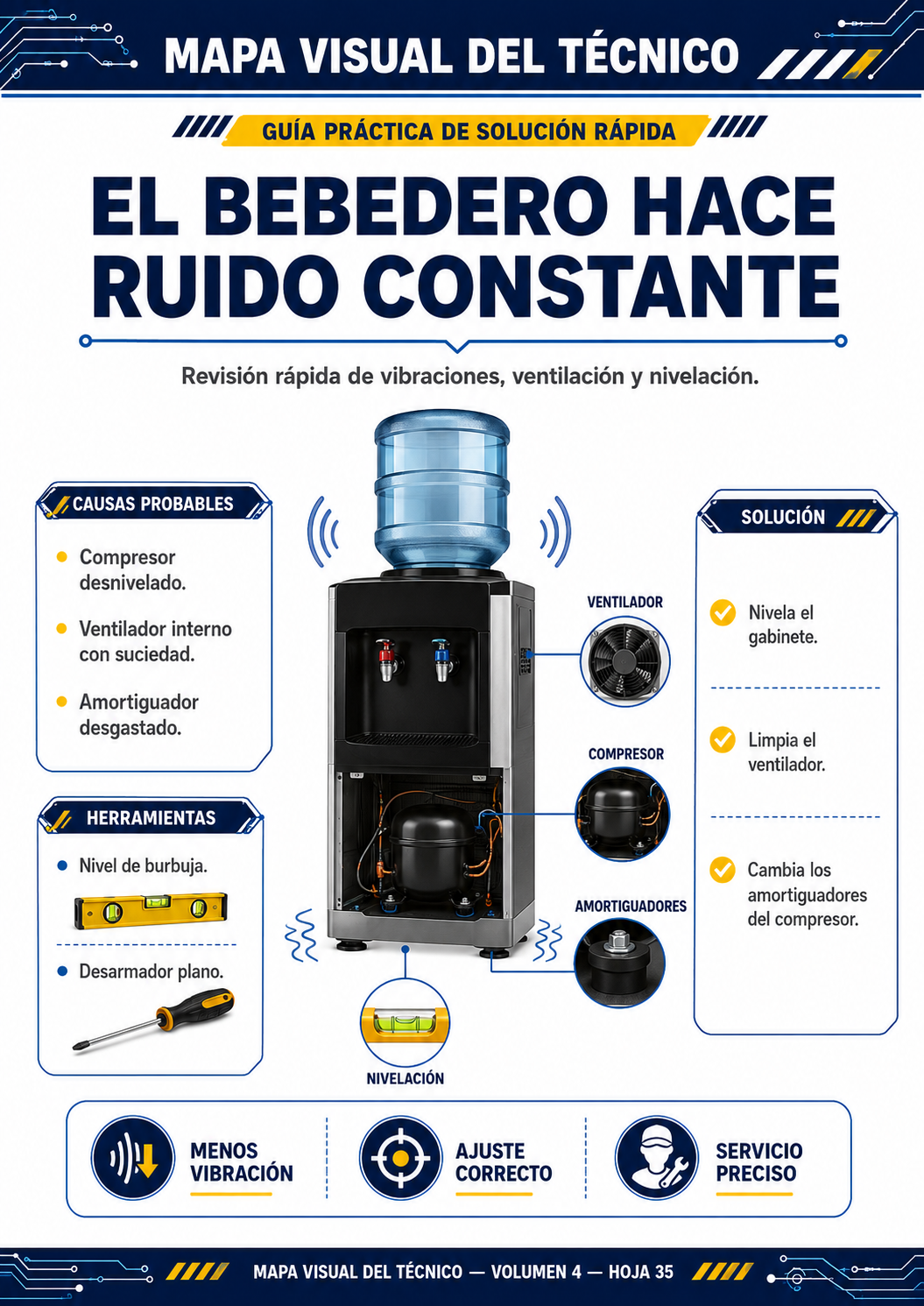 MAPA VISUAL DEL TÉCNICO

GUÍA PRÁCTICA DE SOLUCIÓN RÁPIDA

EL BEBEDERO HACE RUIDO CONSTANTE

Revisión rápida de vibraciones, ventilación y nivelación.

CAUSAS PROBABLES

Compresor desnivelado.

Ventilador interno con suciedad.

Amortiguador desgastado.

HERRAMIENTAS

Nivel de burbuja.

Desarmador plano.

VENTILADOR

COMPRESOR

AMORTIGUADORES

NIVELACIÓN

SOLUCIÓN

Nivela el gabinete.

Limpia el ventilador.

Cambia los amortiguadores del compresor.

MENOS VIBRACIÓN

AJUSTE CORRECTO

SERVICIO PRECISO

MAPA VISUAL DEL TÉCNICO — VOLUMEN 4 — HOJA 35